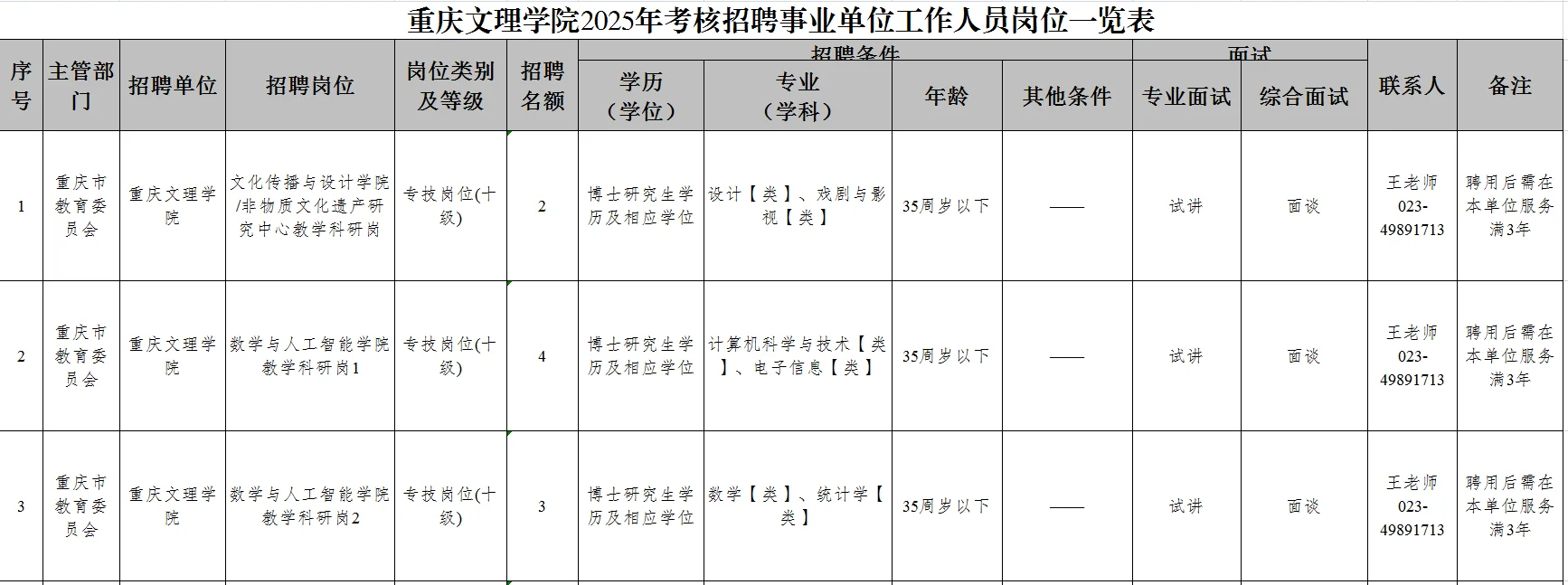 重庆文理学院2025年考核招聘事业单位工作人员岗位一览表

| 序号 | 主管部门 | 招聘单位 | 招聘岗位 | 岗位类别及等级 | 招聘名额 | 招聘条件 学历（学位） | 招聘条件 专业（学科） | 招聘条件 年龄 | 招聘条件 其他条件 | 面试 专业面试 | 面试 综合面试 | 联系人 | 备注 |
|---|---|---|---|---|---|---|---|---|---|---|---|---|---|
| 1 | 重庆市教育委员会 | 重庆文理学院 | 文化传播与设计学院/非物质文化遗产研究中心教学科研岗 | 专技岗位(十级) | 2 | 博士研究生学历及相应学位 | 设计【类】、戏剧与影视【类】 | 35周岁以下 | —— | 试讲 | 面谈 | 王老师 023-49891713 | 聘用后需在本单位服务满3年 |
| 2 | 重庆市教育委员会 | 重庆文理学院 | 数学与人工智能学院教学科研岗1 | 专技岗位(十级) | 4 | 博士研究生学历及相应学位 | 计算机科学与技术【类】、电子信息【类】 | 35周岁以下 | —— | 试讲 | 面谈 | 王老师 023-49891713 | 聘用后需在本单位服务满3年 |
| 3 | 重庆市教育委员会 | 重庆文理学院 | 数学与人工智能学院教学科研岗2 | 专技岗位(十级) | 3 | 博士研究生学历及相应学位 | 数学【类】、统计学【类】 | 35周岁以下 | —— | 试讲 | 面谈 | 王老师 023-49891713 | 聘用后需在本单位服务满3年 |